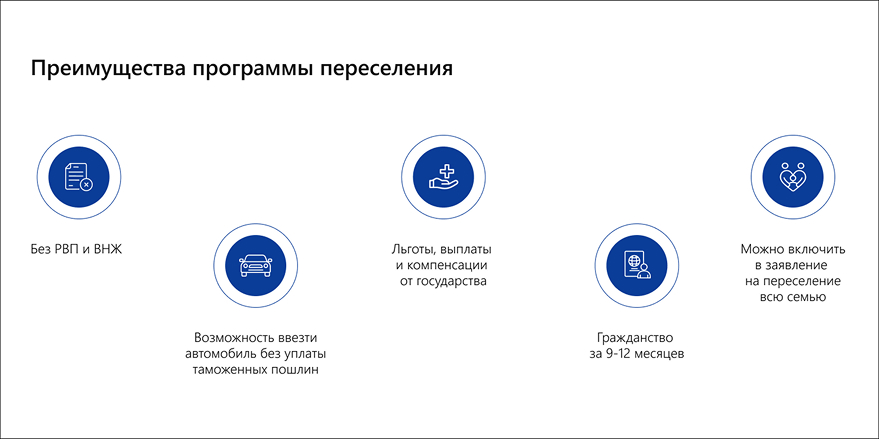 Преимущества программы переселения

Без РВП и ВНЖ

Возможность ввезти автомобиль без уплаты таможенных пошлин

Льготы, выплаты и компенсации от государства

Гражданство за 9-12 месяцев

Можно включить в заявление на переселение всю семью